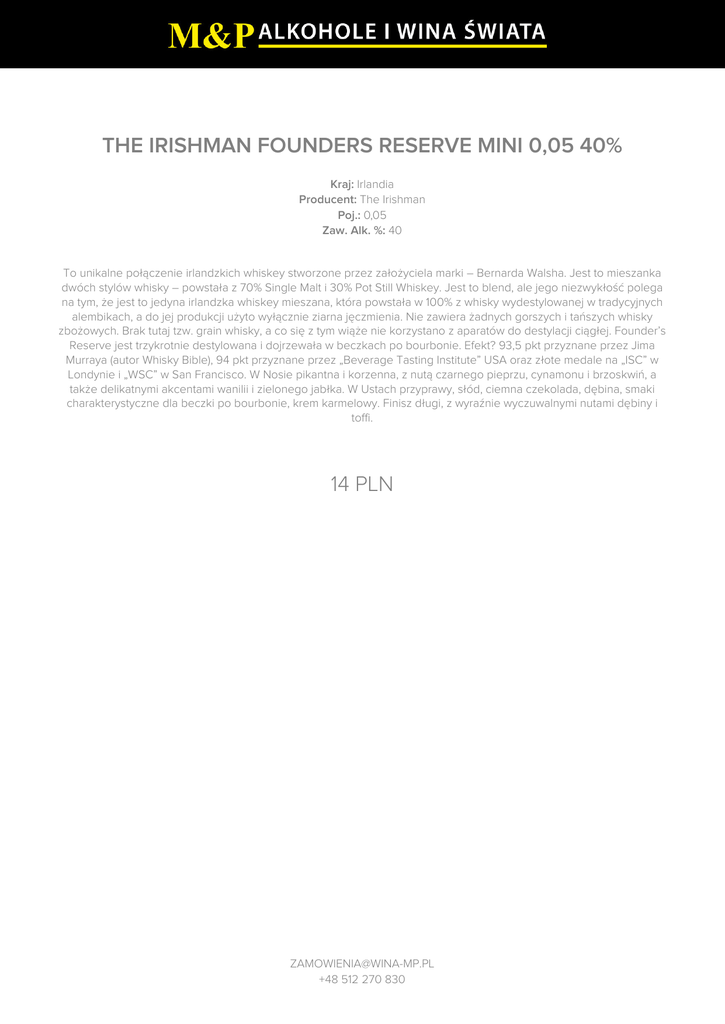 M&P ALKOHOLE I WINA ŚWIATA

THE IRISHMAN FOUNDERS RESERVE MINI 0,05 40%

Kraj: Irlandia
Producent: The Irishman
Poj.: 0,05
Zaw. Alk. %: 40

To unikalne połączenie irlandzkich whiskey stworzone przez założyciela marki – Bernarda Walsha. Jest to mieszanka dwóch stylów whisky – powstała z 70% Single Malt i 30% Pot Still Whiskey. Jest to blend, ale jego niezwykłość polega na tym, że jest to jedyna irlandzka whiskey mieszana, która powstała w 100% z whisky wydestylowanej w tradycyjnych alembikach, a do jej produkcji użyto wyłącznie ziarna jęczmienia. Nie zawiera żadnych gorszych i tańszych whisky zbożowych. Brak tutaj tzw. grain whisky, a co się z tym wiąże nie korzystano z aparatów do destylacji ciągłej. Founder's Reserve jest trzykrotnie destylowana i dojrzewała w beczkach po bourbonie. Efekt? 93,5 pkt przyznane przez Jima Murraya (autor Whisky Bible), 94 pkt przyznane przez „Beverage Tasting Institute" USA oraz złote medale na „ISC" w Londynie i „WSC" w San Francisco. W Nosie pikantna i korzenna, z nutą czarnego pieprzu, cynamonu i brzoskwiń, a także delikatnymi akcentami wanilii i zielonego jabłka. W Ustach przyprawy, słód, ciemna czekolada, dębina, smaki charakterystyczne dla beczki po bourbonie, krem karmelowy. Finisz długi, z wyraźnie wyczuwalnymi nutami dębiny i toffi.

14 PLN

ZAMOWIENIA@WINA-MP.PL
+48 512 270 830